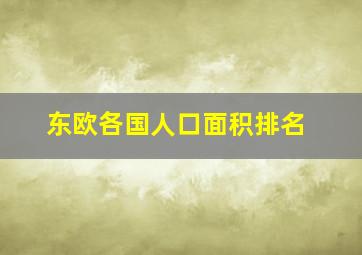 东欧各国人口面积排名